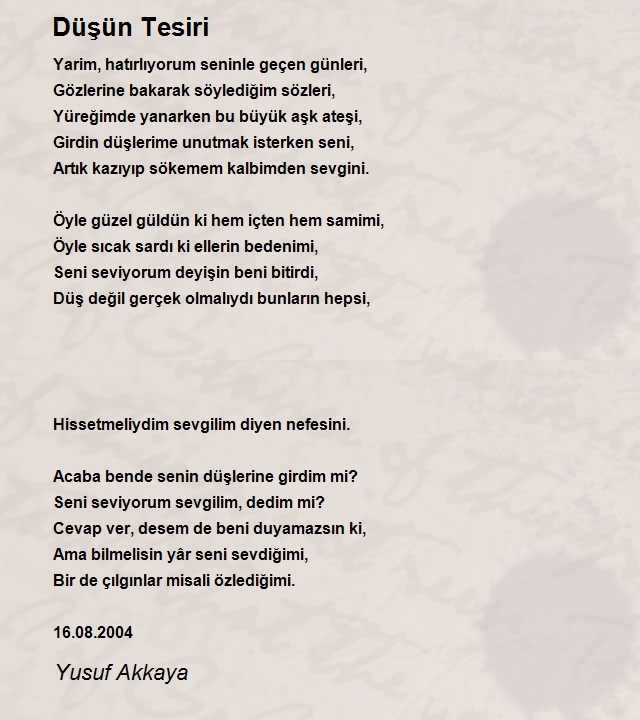 Düşün Tesiri

Yarim, hatırlıyorum seninle geçen günleri,
Gözlerine bakarak söylediğim sözleri,
Yüreğimde yanarken bu büyük aşk ateşi,
Girdin düşlerime unutmak isterken seni,
Artık kazıyıp sökemem kalbimden sevgini.

Öyle güzel güldün ki hem içten hem samimi,
Öyle sıcak sardı ki ellerin bedenimi,
Seni seviyorum deyişin beni bitirdi,
Düş değil gerçek olmalıydı bunların hepsi,

Hissetmeliydim sevgilim diyen nefesini.

Acaba bende senin düşlerine girdim mi?
Seni seviyorum sevgilim, dedim mi?
Cevap ver, desem de beni duyamazsın ki,
Ama bilmelisin yâr seni sevdiğimi,
Bir de çılgınlar misali özlediğimi.

16.08.2004

Yusuf Akkaya